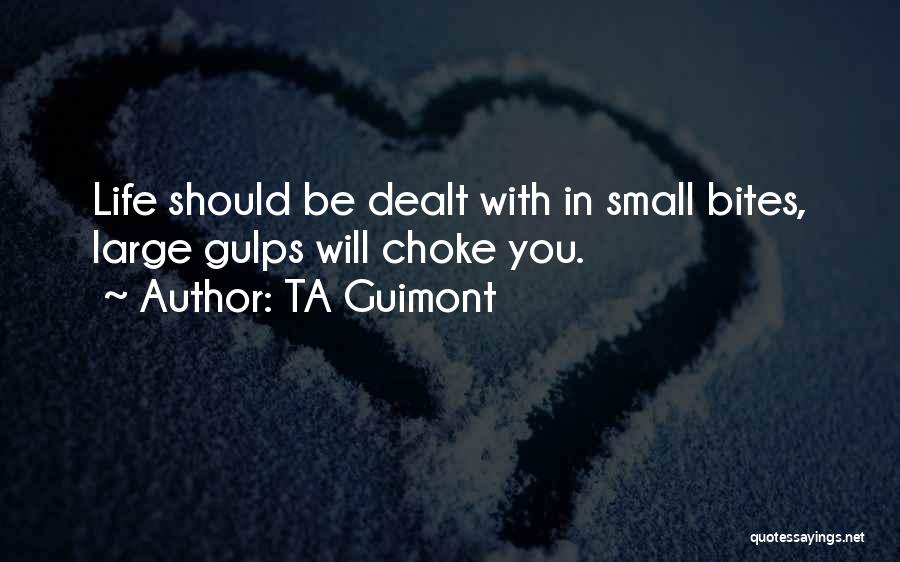 Life should be dealt with in small bites, large gulps will choke you.
~ Author: TA Guimont

quotessayings.net